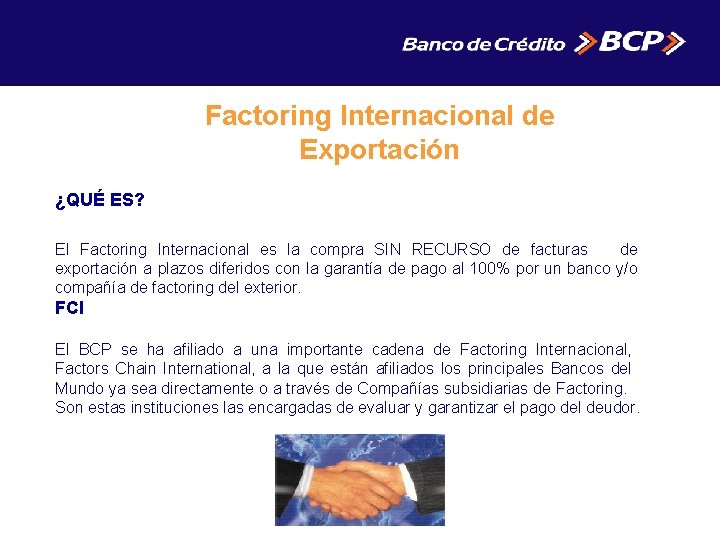 Banco de Crédito BCP

Factoring Internacional de Exportación

¿QUÉ ES?

El Factoring Internacional es la compra SIN RECURSO de facturas de exportación a plazos diferidos con la garantía de pago al 100% por un banco y/o compañía de factoring del exterior.

FCI

El BCP se ha afiliado a una importante cadena de Factoring Internacional, Factors Chain International, a la que están afiliados los principales Bancos del Mundo ya sea directamente o a través de Compañías subsidiarias de Factoring. Son estas instituciones las encargadas de evaluar y garantizar el pago del deudor.